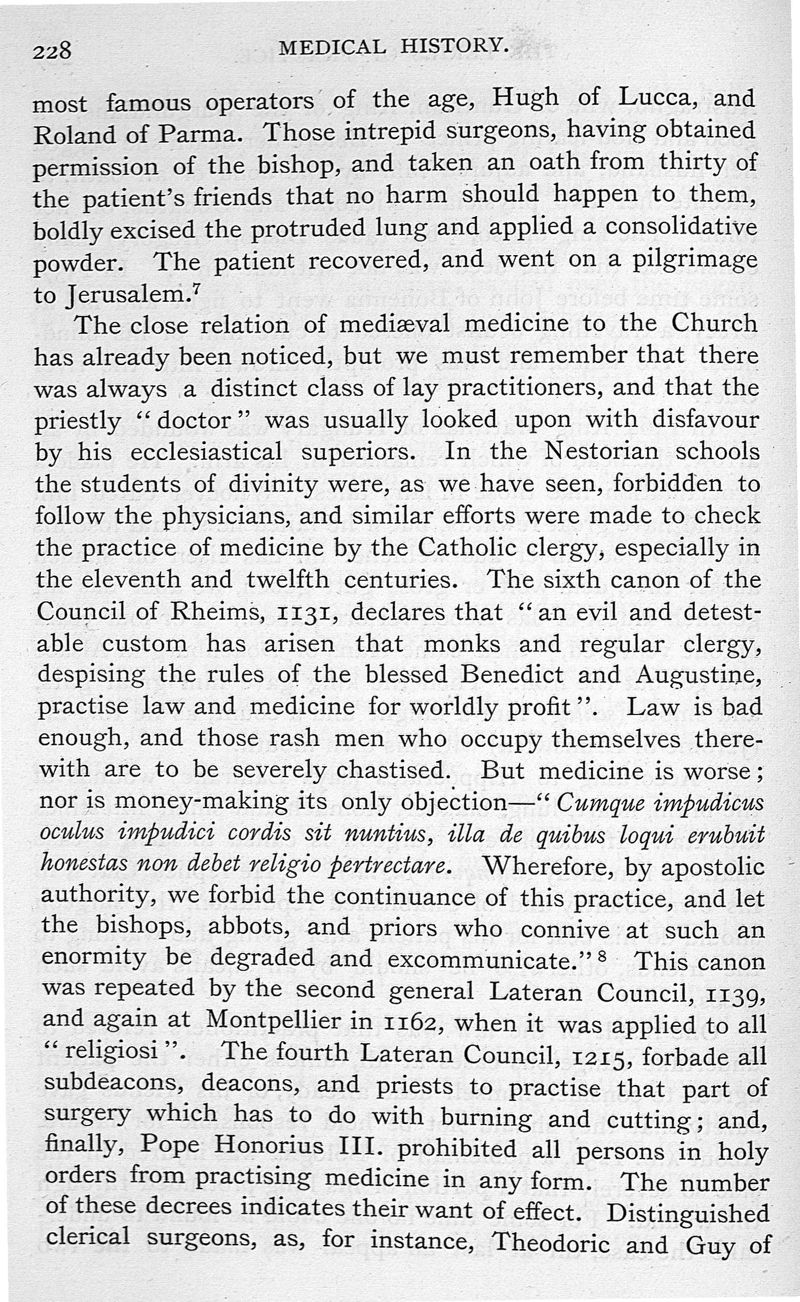 228 MEDICAL HISTORY.

most famous operators of the age, Hugh of Lucca, and Roland of Parma. Those intrepid surgeons, having obtained permission of the bishop, and taken an oath from thirty of the patient's friends that no harm should happen to them, boldly excised the protruded lung and applied a consolidative powder. The patient recovered, and went on a pilgrimage to Jerusalem.$^7$

The close relation of mediæval medicine to the Church has already been noticed, but we must remember that there was always a distinct class of lay practitioners, and that the priestly "doctor" was usually looked upon with disfavour by his ecclesiastical superiors. In the Nestorian schools the students of divinity were, as we have seen, forbidden to follow the physicians, and similar efforts were made to check the practice of medicine by the Catholic clergy, especially in the eleventh and twelfth centuries. The sixth canon of the Council of Rheims, 1131, declares that "an evil and detestable custom has arisen that monks and regular clergy, despising the rules of the blessed Benedict and Augustine, practise law and medicine for worldly profit". Law is bad enough, and those rash men who occupy themselves therewith are to be severely chastised. But medicine is worse; nor is money-making its only objection—"Cumque impudicus oculus impudici cordis sit nuntius, illa de quibus loqui erubuit honestas non debet religio pertrectare. Wherefore, by apostolic authority, we forbid the continuance of this practice, and let the bishops, abbots, and priors who connive at such an enormity be degraded and excommunicate."$^8$ This canon was repeated by the second general Lateran Council, 1139, and again at Montpellier in 1162, when it was applied to all "religiosi". The fourth Lateran Council, 1215, forbade all subdeacons, deacons, and priests to practise that part of surgery which has to do with burning and cutting; and, finally, Pope Honorius III. prohibited all persons in holy orders from practising medicine in any form. The number of these decrees indicates their want of effect. Distinguished clerical surgeons, as, for instance, Theodoric and Guy of